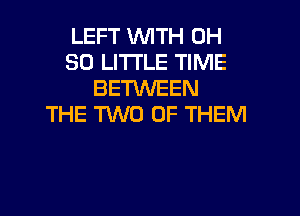 LEFT WITH OH
SO LITTLE TIME
BETWEEN
THE TWO OF THEM